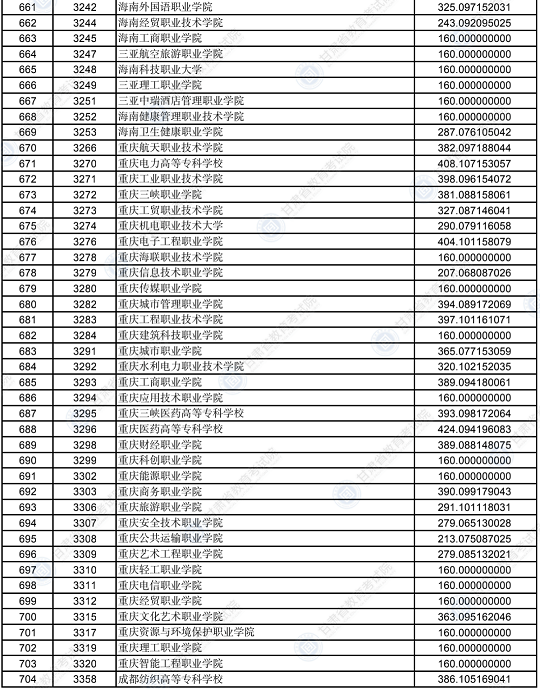 | 661 | 3242 | 海南外国语职业学院 | 325.097152031 |
|---|---|---|---|
| 662 | 3244 | 海南经贸职业技术学院 | 243.092095025 |
| 663 | 3245 | 海南工商职业学院 | 160.000000000 |
| 664 | 3247 | 三亚航空旅游职业学院 | 160.000000000 |
| 665 | 3248 | 海南科技职业大学 | 160.000000000 |
| 666 | 3249 | 三亚理工职业学院 | 160.000000000 |
| 667 | 3251 | 三亚中瑞酒店管理职业学院 | 160.000000000 |
| 668 | 3252 | 海南健康管理职业技术学院 | 160.000000000 |
| 669 | 3253 | 海南卫生健康职业学院 | 287.076105042 |
| 670 | 3266 | 重庆航天职业技术学院 | 382.097188044 |
| 671 | 3270 | 重庆电力高等专科学校 | 408.107153057 |
| 672 | 3271 | 重庆工业职业技术学院 | 398.096154072 |
| 673 | 3272 | 重庆三峡职业学院 | 381.088158061 |
| 674 | 3273 | 重庆工贸职业技术学院 | 327.087146041 |
| 675 | 3274 | 重庆机电职业技术大学 | 290.079116058 |
| 676 | 3276 | 重庆电子工程职业学院 | 404.101158079 |
| 677 | 3278 | 重庆海联职业技术学院 | 160.000000000 |
| 678 | 3279 | 重庆信息技术职业学院 | 207.068087026 |
| 679 | 3280 | 重庆传媒职业学院 | 160.000000000 |
| 680 | 3282 | 重庆城市管理职业学院 | 394.089172069 |
| 681 | 3283 | 重庆工程职业技术学院 | 397.101161071 |
| 682 | 3284 | 重庆建筑科技职业学院 | 160.000000000 |
| 683 | 3291 | 重庆城市职业学院 | 365.077153059 |
| 684 | 3292 | 重庆水利电力职业技术学院 | 320.102152035 |
| 685 | 3293 | 重庆工商职业学院 | 389.094180061 |
| 686 | 3294 | 重庆应用技术职业学院 | 160.000000000 |
| 687 | 3295 | 重庆三峡医药高等专科学校 | 393.098172064 |
| 688 | 3296 | 重庆医药高等专科学校 | 424.094196083 |
| 689 | 3298 | 重庆财经职业学院 | 389.088148075 |
| 690 | 3299 | 重庆科创职业学院 | 160.000000000 |
| 691 | 3302 | 重庆能源职业学院 | 160.000000000 |
| 692 | 3303 | 重庆商务职业学院 | 390.099179043 |
| 693 | 3306 | 重庆旅游职业学院 | 291.101118031 |
| 694 | 3307 | 重庆安全技术职业学院 | 279.065130028 |
| 695 | 3308 | 重庆公共运输职业学院 | 213.075087025 |
| 696 | 3309 | 重庆艺术工程职业学院 | 279.085132021 |
| 697 | 3310 | 重庆轻工职业学院 | 160.000000000 |
| 698 | 3311 | 重庆电信职业学院 | 160.000000000 |
| 699 | 3312 | 重庆经贸职业学院 | 160.000000000 |
| 700 | 3315 | 重庆文化艺术职业学院 | 363.095162046 |
| 701 | 3317 | 重庆资源与环境保护职业学院 | 160.000000000 |
| 702 | 3319 | 重庆理工职业学院 | 160.000000000 |
| 703 | 3320 | 重庆智能工程职业学院 | 160.000000000 |
| 704 | 3358 | 成都纺织高等专科学校 | 386.105169041 |

甘肃省教育考试院